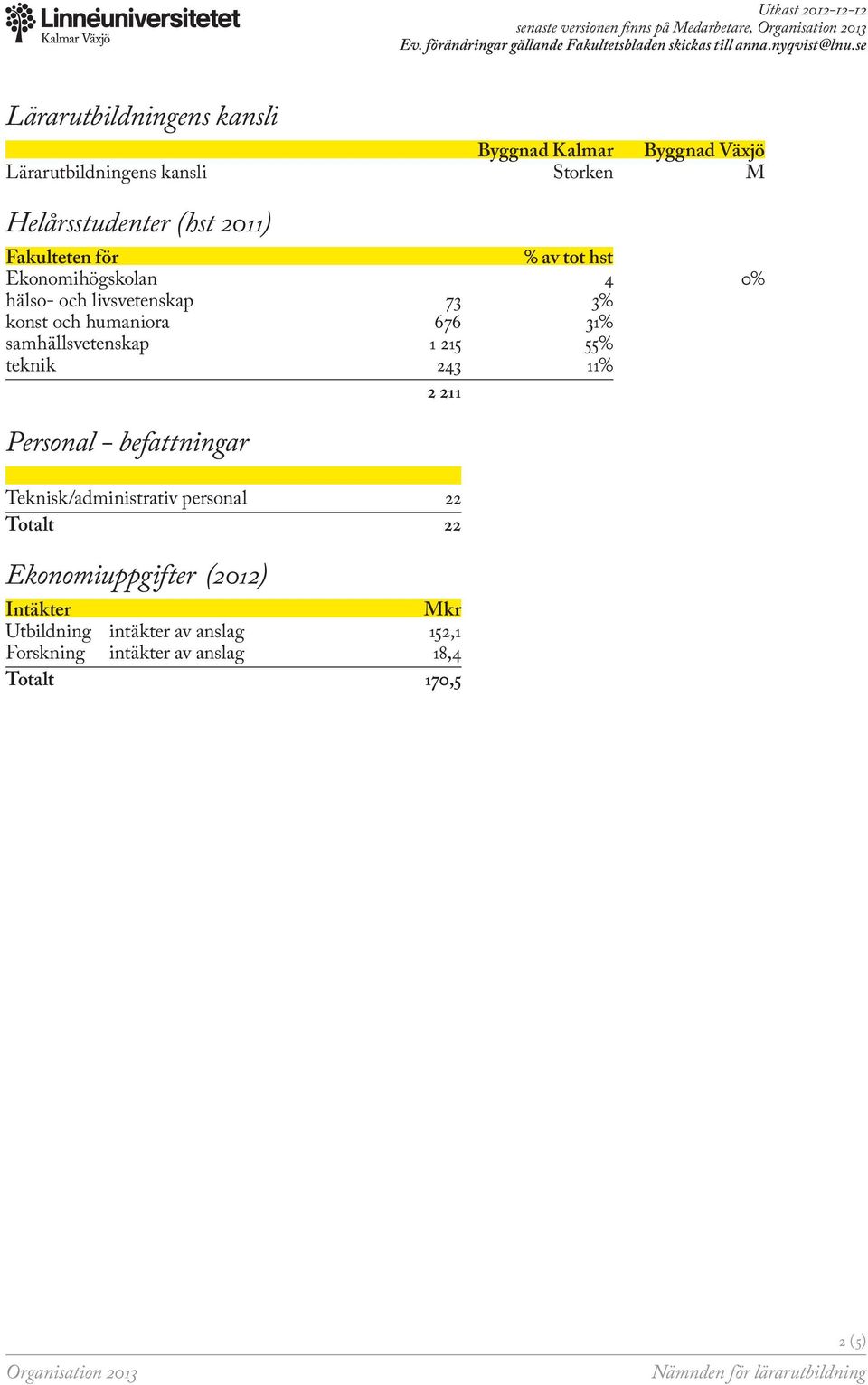 Linnéuniversitetet
Kalmar Växjö

Utkast 2012-12-12
senaste versionen finns på Medarbetare, Organisation 2013
Ev. förändringar gällande Fakultetsbladen skickas till anna.nyqvist@lnu.se

Lärarutbildningens kansli

| | Byggnad Kalmar | Byggnad Växjö |
|---|---|---|
| Lärarutbildningens kansli | Storken | M |

Helårsstudenter (hst 2011)

| Fakulteten för | | % av tot hst | |
|---|---|---|---|
| Ekonomihögskolan | | 4 | 0% |
| hälso- och livsvetenskap | 73 | 3% | |
| konst och humaniora | 676 | 31% | |
| samhällsvetenskap | 1 215 | 55% | |
| teknik | 243 | 11% | |
| | 2 211 | | |

Personal – befattningar

| | |
|---|---|
| Teknisk/administrativ personal | 22 |
| Totalt | 22 |

Ekonomiuppgifter (2012)

| Intäkter | | Mkr |
|---|---|---|
| Utbildning | intäkter av anslag | 152,1 |
| Forskning | intäkter av anslag | 18,4 |
| Totalt | | 170,5 |

2 (5)

Organisation 2013
Nämnden för lärarutbildning